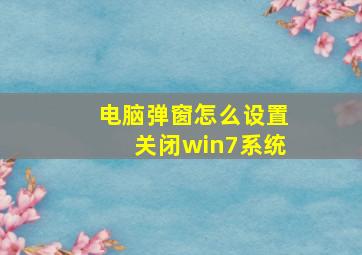 电脑弹窗怎么设置关闭win7系统